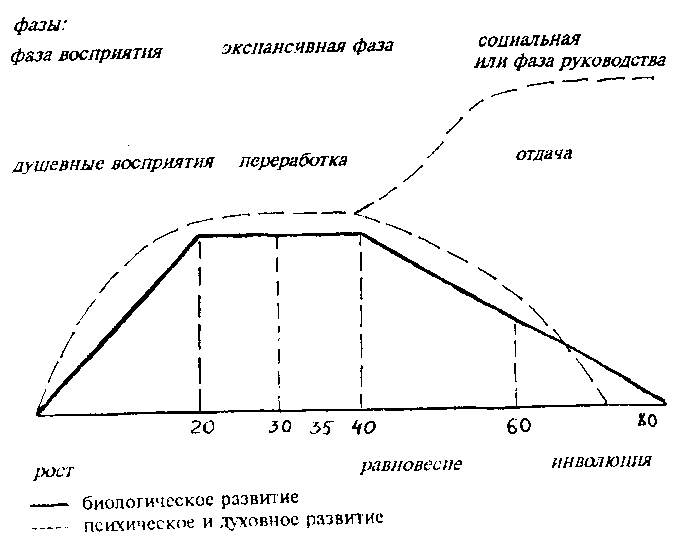 фазы:
фаза восприятия
экспансивная фаза
социальная или фаза руководства

душевные восприятия
переработка
отдача

20
30
35
40
60
80

рост
равновесие
инволюция

биологическое развитие
психическое и духовное развитие